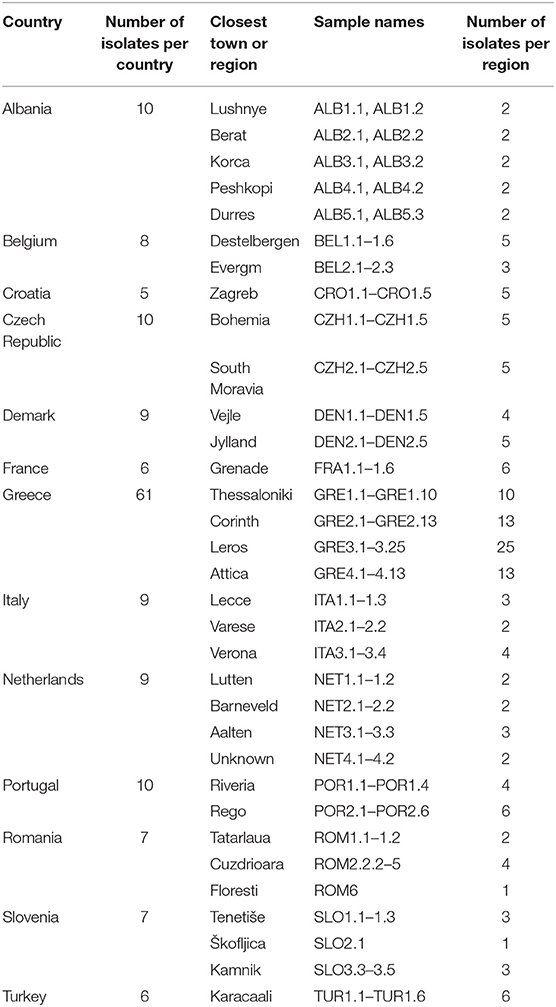 | Country | Number of isolates per country | Closest town or region | Sample names | Number of isolates per region |
|---|---|---|---|---|
| Albania | 10 | Lushnye | ALB1.1, ALB1.2 | 2 |
| | | Berat | ALB2.1, ALB2.2 | 2 |
| | | Korca | ALB3.1, ALB3.2 | 2 |
| | | Peshkopi | ALB4.1, ALB4.2 | 2 |
| | | Durres | ALB5.1, ALB5.3 | 2 |
| Belgium | 8 | Destelbergen | BEL1.1–1.6 | 5 |
| | | Evergm | BEL2.1–2.3 | 3 |
| Croatia | 5 | Zagreb | CRO1.1–CRO1.5 | 5 |
| Czech Republic | 10 | Bohemia | CZH1.1–CZH1.5 | 5 |
| | | South Moravia | CZH2.1–CZH2.5 | 5 |
| Demark | 9 | Vejle | DEN1.1–DEN1.5 | 4 |
| | | Jylland | DEN2.1–DEN2.5 | 5 |
| France | 6 | Grenade | FRA1.1–1.6 | 6 |
| Greece | 61 | Thessaloniki | GRE1.1–GRE1.10 | 10 |
| | | Corinth | GRE2.1–GRE2.13 | 13 |
| | | Leros | GRE3.1–3.25 | 25 |
| | | Attica | GRE4.1–4.13 | 13 |
| Italy | 9 | Lecce | ITA1.1–1.3 | 3 |
| | | Varese | ITA2.1–2.2 | 2 |
| | | Verona | ITA3.1–3.4 | 4 |
| Netherlands | 9 | Lutten | NET1.1–1.2 | 2 |
| | | Barneveld | NET2.1–2.2 | 2 |
| | | Aalten | NET3.1–3.3 | 3 |
| | | Unknown | NET4.1–4.2 | 2 |
| Portugal | 10 | Riveria | POR1.1–POR1.4 | 4 |
| | | Rego | POR2.1–POR2.6 | 6 |
| Romania | 7 | Tatarlaua | ROM1.1–1.2 | 2 |
| | | Cuzdrioara | ROM2.2.2–5 | 4 |
| | | Floresti | ROM6 | 1 |
| Slovenia | 7 | Tenetiše | SLO1.1–1.3 | 3 |
| | | Škofljica | SLO2.1 | 1 |
| | | Kamnik | SLO3.3–3.5 | 3 |
| Turkey | 6 | Karacaali | TUR1.1–TUR1.6 | 6 |